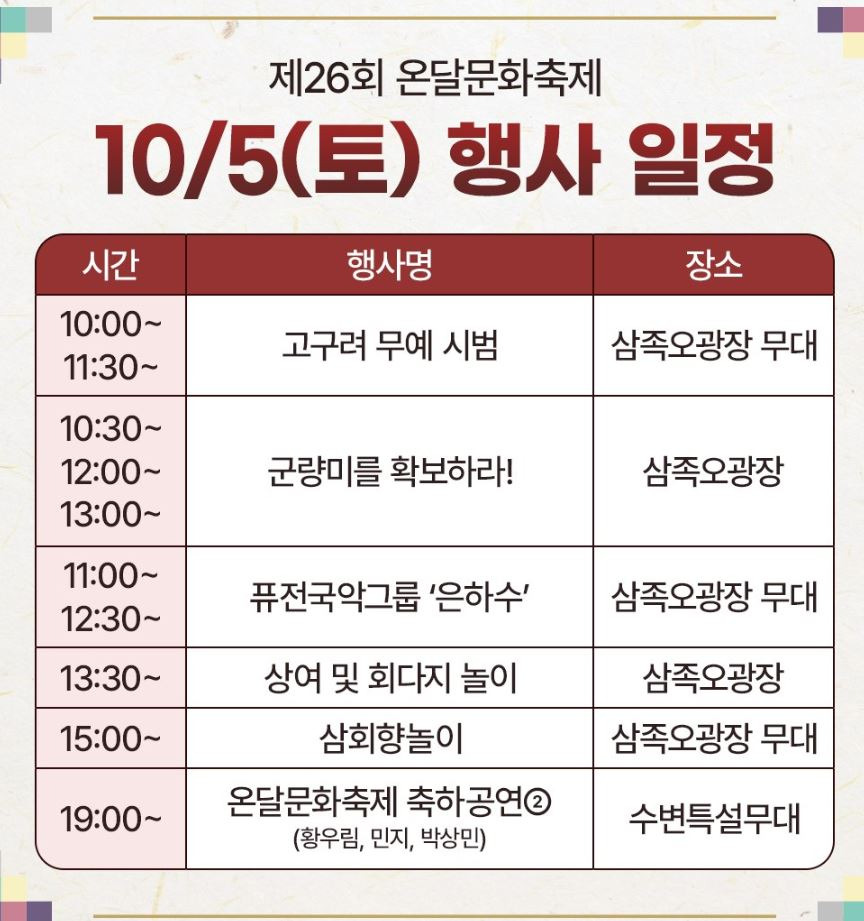 제26회 온달문화축제

10/5(토) 행사 일정

| 시간 | 행사명 | 장소 |
|---|---|---|
| 10:00~ 11:30~ | 고구려 무예 시범 | 삼족오광장 무대 |
| 10:30~ 12:00~ 13:00~ | 군량미를 확보하라! | 삼족오광장 |
| 11:00~ 12:30~ | 퓨전국악그룹 '은하수' | 삼족오광장 무대 |
| 13:30~ | 상여 및 회다지 놀이 | 삼족오광장 |
| 15:00~ | 삼회향놀이 | 삼족오광장 무대 |
| 19:00~ | 온달문화축제 축하공연② (황우림, 민지, 박상민) | 수변특설무대 |